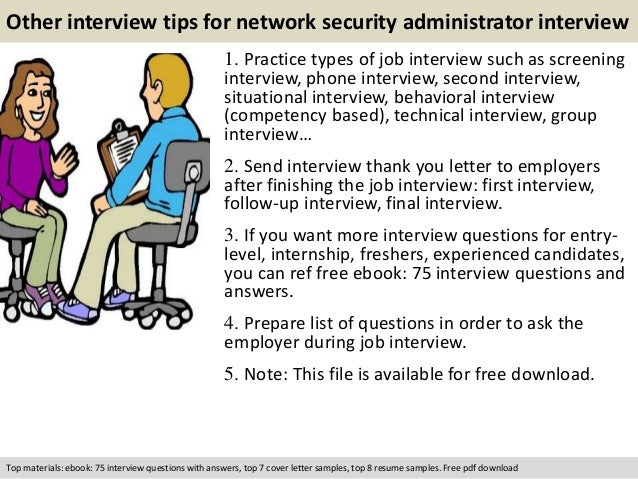 Other interview tips for network security administrator interview

1. Practice types of job interview such as screening interview, phone interview, second interview, situational interview, behavioral interview (competency based), technical interview, group interview…

2. Send interview thank you letter to employers after finishing the job interview: first interview, follow-up interview, final interview.

3. If you want more interview questions for entry-level, internship, freshers, experienced candidates, you can ref free ebook: 75 interview questions and answers.

4. Prepare list of questions in order to ask the employer during job interview.

5. Note: This file is available for free download.

Top materials: ebook: 75 interview questions with answers, top 7 cover letter samples, top 8 resume samples. Free pdf download